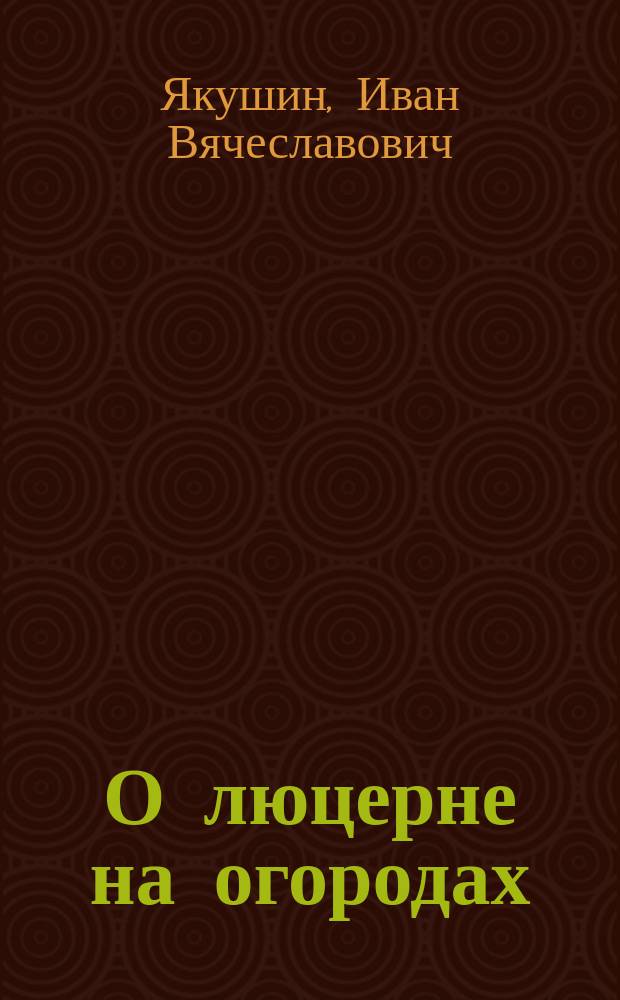 Якушин, Иван Вячеславович

О люцерне на огородах